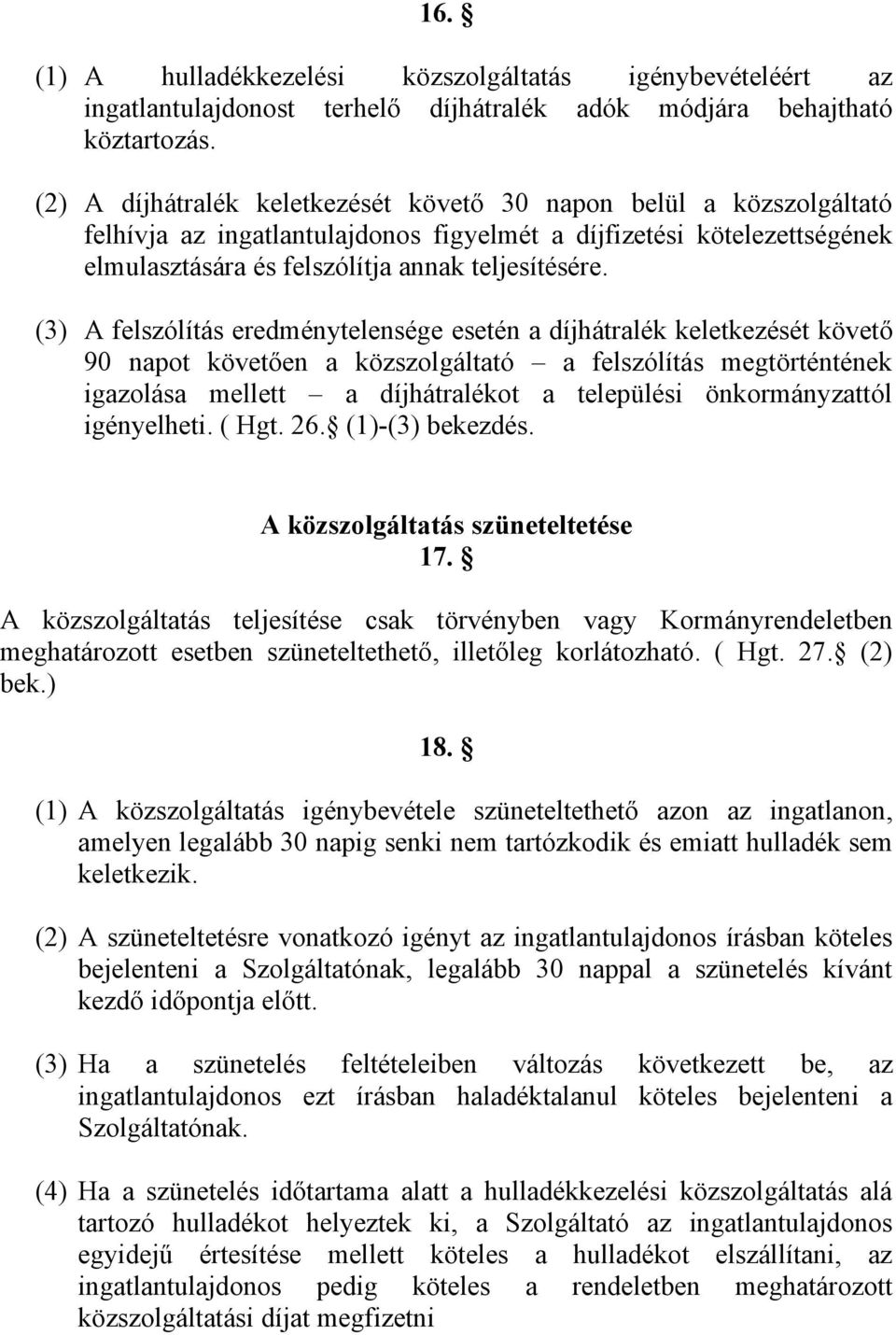 16. §

(1) A hulladékkezelési közszolgáltatás igénybevételéért az ingatlantulajdonost terhelő díjhátralék adók módjára behajtható köztartozás.

(2) A díjhátralék keletkezését követő 30 napon belül a közszolgáltató felhívja az ingatlantulajdonos figyelmét a díjfizetési kötelezettségének elmulasztására és felszólítja annak teljesítésére.

(3) A felszólítás eredménytelensége esetén a díjhátralék keletkezését követő 90 napot követően a közszolgáltató – a felszólítás megtörténtének igazolása mellett – a díjhátralékot a települési önkormányzattól igényelheti. ( Hgt. 26.§ (1)-(3) bekezdés.

A közszolgáltatás szüneteltetése
17. §

A közszolgáltatás teljesítése csak törvényben vagy Kormányrendeletben meghatározott esetben szüneteltethető, illetőleg korlátozható. ( Hgt. 27.§ (2) bek.)

18. §

(1) A közszolgáltatás igénybevétele szüneteltethető azon az ingatlanon, amelyen legalább 30 napig senki nem tartózkodik és emiatt hulladék sem keletkezik.

(2) A szüneteltetésre vonatkozó igényt az ingatlantulajdonos írásban köteles bejelenteni a Szolgáltatónak, legalább 30 nappal a szünetelés kívánt kezdő időpontja előtt.

(3) Ha a szünetelés feltételeiben változás következett be, az ingatlantulajdonos ezt írásban haladéktalanul köteles bejelenteni a Szolgáltatónak.

(4) Ha a szünetelés időtartama alatt a hulladékkezelési közszolgáltatás alá tartozó hulladékot helyeztek ki, a Szolgáltató az ingatlantulajdonos egyidejű értesítése mellett köteles a hulladékot elszállítani, az ingatlantulajdonos pedig köteles a rendeletben meghatározott közszolgáltatási díjat megfizetni